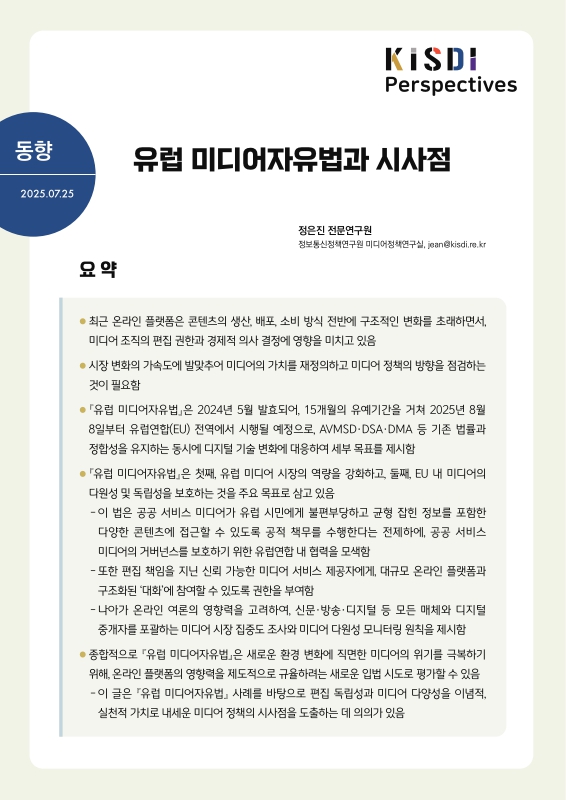 KISDI
Perspectives

동향
2025.07.25

유럽 미디어자유법과 시사점

정은진 전문연구원
정보통신정책연구원 미디어정책연구실, jean@kisdi.re.kr

요 약

● 최근 온라인 플랫폼은 콘텐츠의 생산, 배포, 소비 방식 전반에 구조적인 변화를 초래하면서, 미디어 조직의 편집 권한과 경제적 의사 결정에 영향을 미치고 있음

● 시장 변화의 가속도에 발맞추어 미디어의 가치를 재정의하고 미디어 정책의 방향을 점검하는 것이 필요함

● 「유럽 미디어자유법」은 2024년 5월 발효되어, 15개월의 유예기간을 거쳐 2025년 8월 8일부터 유럽연합(EU) 전역에서 시행될 예정으로, AVMSD·DSA·DMA 등 기존 법률과 정합성을 유지하는 동시에 디지털 기술 변화에 대응하여 세부 목표를 제시함

● 「유럽 미디어자유법」은 첫째, 유럽 미디어 시장의 역량을 강화하고, 둘째, EU 내 미디어의 다원성 및 독립성을 보호하는 것을 주요 목표로 삼고 있음
- 이 법은 공공 서비스 미디어가 유럽 시민에게 불편부당하고 균형 잡힌 정보를 포함한 다양한 콘텐츠에 접근할 수 있도록 공적 책무를 수행한다는 전제하에, 공공 서비스 미디어의 거버넌스를 보호하기 위한 유럽연합 내 협력을 모색함
- 또한 편집 책임을 지닌 신뢰 가능한 미디어 서비스 제공자에게, 대규모 온라인 플랫폼과 구조화된 '대화'에 참여할 수 있도록 권한을 부여함
- 나아가 온라인 여론의 영향력을 고려하여, 신문·방송·디지털 등 모든 매체와 디지털 중개자를 포괄하는 미디어 시장 집중도 조사와 미디어 다원성 모니터링 원칙을 제시함

● 종합적으로 「유럽 미디어자유법」은 새로운 환경 변화에 직면한 미디어의 위기를 극복하기 위해, 온라인 플랫폼의 영향력을 제도적으로 규율하려는 새로운 입법 시도로 평가할 수 있음
- 이 글은 「유럽 미디어자유법」 사례를 바탕으로 편집 독립성과 미디어 다양성을 이념적, 실천적 가치로 내세운 미디어 정책의 시사점을 도출하는 데 의의가 있음